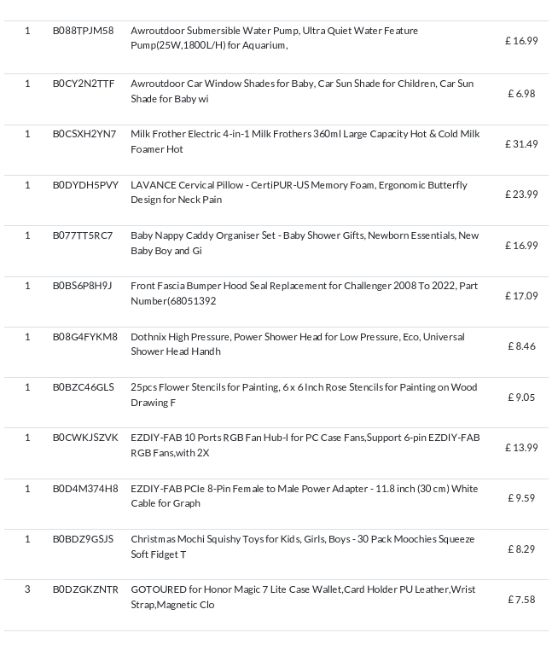 | 1 | B088TPJM58 | Awroutdoor Submersible Water Pump, Ultra Quiet Water Feature Pump(25W,1800L/H) for Aquarium, | £ 16.99 |
|---|---|---|---|
| 1 | B0CY2N2TTF | Awroutdoor Car Window Shades for Baby, Car Sun Shade for Children, Car Sun Shade for Baby wi | £ 6.98 |
| 1 | B0CSXH2YN7 | Milk Frother Electric 4-in-1 Milk Frothers 360ml Large Capacity Hot & Cold Milk Foamer Hot | £ 31.49 |
| 1 | B0DYDH5PVY | LAVANCE Cervical Pillow - CertiPUR-US Memory Foam, Ergonomic Butterfly Design for Neck Pain | £ 23.99 |
| 1 | B077TT5RC7 | Baby Nappy Caddy Organiser Set - Baby Shower Gifts, Newborn Essentials, New Baby Boy and Gi | £ 16.99 |
| 1 | B0BS6P8H9J | Front Fascia Bumper Hood Seal Replacement for Challenger 2008 To 2022, Part Number(68051392 | £ 17.09 |
| 1 | B08G4FYKM8 | Dothnix High Pressure, Power Shower Head for Low Pressure, Eco, Universal Shower Head Handh | £ 8.46 |
| 1 | B0BZC46GLS | 25pcs Flower Stencils for Painting, 6 x 6 Inch Rose Stencils for Painting on Wood Drawing F | £ 9.05 |
| 1 | B0CWKJSZVK | EZDIY-FAB 10 Ports RGB Fan Hub-I for PC Case Fans,Support 6-pin EZDIY-FAB RGB Fans,with 2X | £ 13.99 |
| 1 | B0D4M374H8 | EZDIY-FAB PCIe 8-Pin Female to Male Power Adapter - 11.8 inch (30 cm) White Cable for Graph | £ 9.59 |
| 1 | B0BDZ9GSJS | Christmas Mochi Squishy Toys for Kids, Girls, Boys - 30 Pack Moochies Squeeze Soft Fidget T | £ 8.29 |
| 3 | B0DZGKZNTR | GOTOURED for Honor Magic 7 Lite Case Wallet,Card Holder PU Leather,Wrist Strap,Magnetic Clo | £ 7.58 |